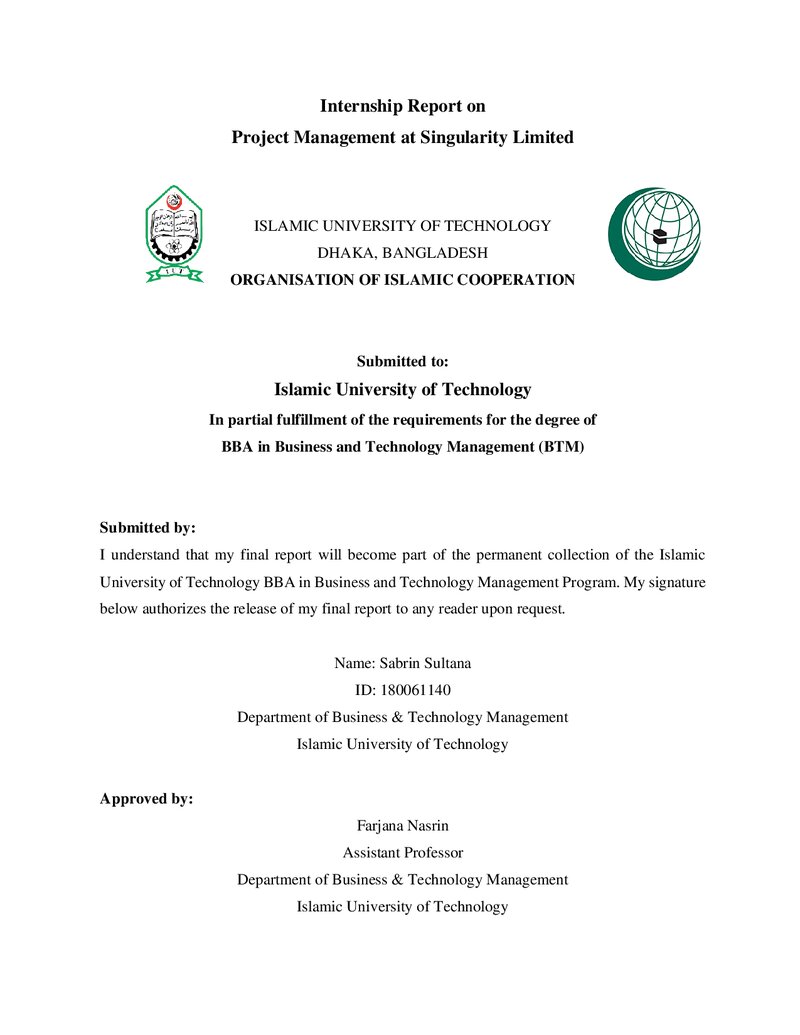 Internship Report on
Project Management at Singularity Limited

ISLAMIC UNIVERSITY OF TECHNOLOGY
DHAKA, BANGLADESH
ORGANISATION OF ISLAMIC COOPERATION

Submitted to:
Islamic University of Technology
In partial fulfillment of the requirements for the degree of
BBA in Business and Technology Management (BTM)

Submitted by:
I understand that my final report will become part of the permanent collection of the Islamic University of Technology BBA in Business and Technology Management Program. My signature below authorizes the release of my final report to any reader upon request.

Name: Sabrin Sultana
ID: 180061140
Department of Business & Technology Management
Islamic University of Technology

Approved by:
Farjana Nasrin
Assistant Professor
Department of Business & Technology Management
Islamic University of Technology